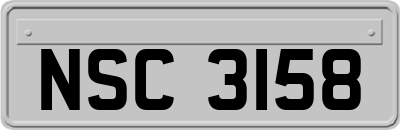 NSC 3158